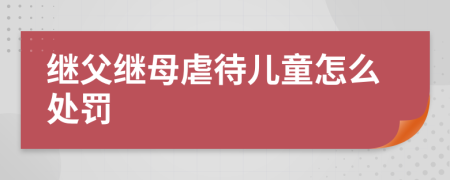 继父继母虐待儿童怎么处罚